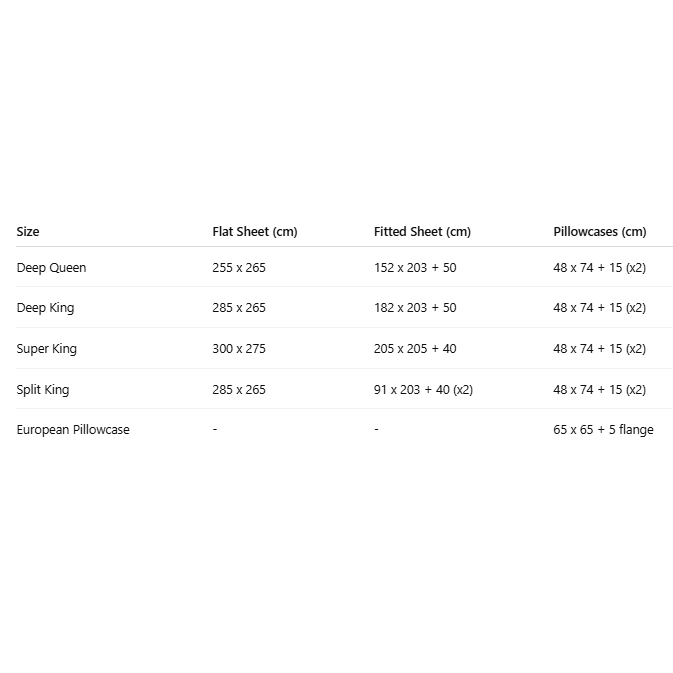 | Size | Flat Sheet (cm) | Fitted Sheet (cm) | Pillowcases (cm) |
|---|---|---|---|
| Deep Queen | 255 x 265 | 152 x 203 + 50 | 48 x 74 + 15 (x2) |
| Deep King | 285 x 265 | 182 x 203 + 50 | 48 x 74 + 15 (x2) |
| Super King | 300 x 275 | 205 x 205 + 40 | 48 x 74 + 15 (x2) |
| Split King | 285 x 265 | 91 x 203 + 40 (x2) | 48 x 74 + 15 (x2) |
| European Pillowcase | - | - | 65 x 65 + 5 flange |